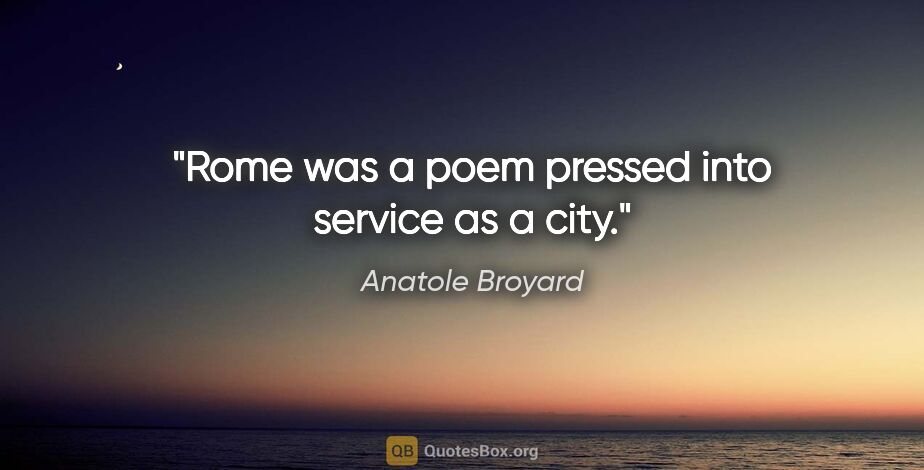 "Rome was a poem pressed into service as a city."

Anatole Broyard

QB QuotesBox.org